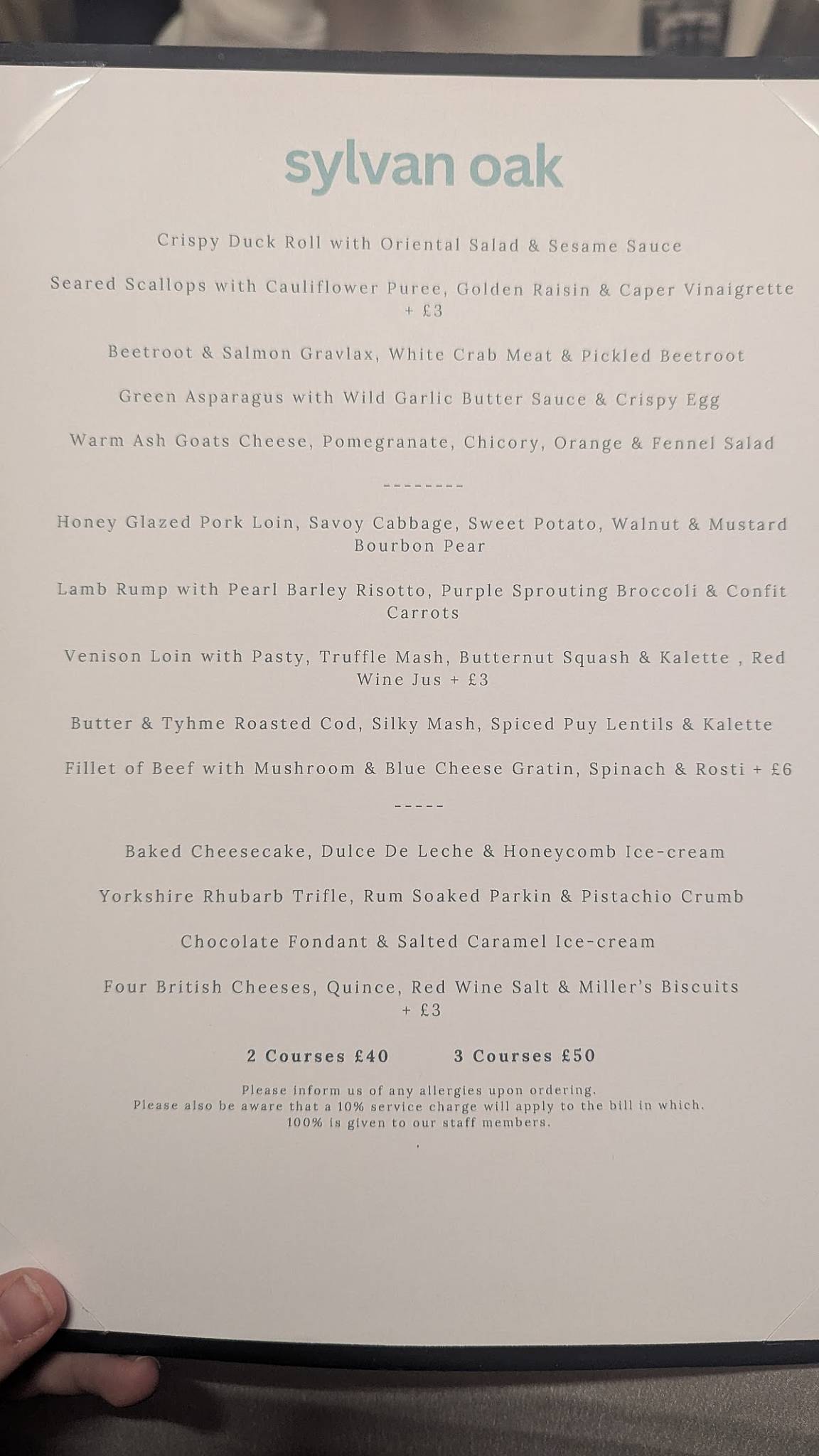 sylvan oak

Crispy Duck Roll with Oriental Salad & Sesame Sauce

Seared Scallops with Cauliflower Puree, Golden Raisin & Caper Vinaigrette + £3

Beetroot & Salmon Gravlax, White Crab Meat & Pickled Beetroot

Green Asparagus with Wild Garlic Butter Sauce & Crispy Egg

Warm Ash Goats Cheese, Pomegranate, Chicory, Orange & Fennel Salad

--------

Honey Glazed Pork Loin, Savoy Cabbage, Sweet Potato, Walnut & Mustard Bourbon Pear

Lamb Rump with Pearl Barley Risotto, Purple Sprouting Broccoli & Confit Carrots

Venison Loin with Pasty, Truffle Mash, Butternut Squash & Kalette , Red Wine Jus + £3

Butter & Tyhme Roasted Cod, Silky Mash, Spiced Puy Lentils & Kalette

Fillet of Beef with Mushroom & Blue Cheese Gratin, Spinach & Rosti + £6

-----

Baked Cheesecake, Dulce De Leche & Honeycomb Ice-cream

Yorkshire Rhubarb Trifle, Rum Soaked Parkin & Pistachio Crumb

Chocolate Fondant & Salted Caramel Ice-cream

Four British Cheeses, Quince, Red Wine Salt & Miller's Biscuits + £3

2 Courses £40 3 Courses £50

Please inform us of any allergies upon ordering.
Please also be aware that a 10% service charge will apply to the bill in which. 100% is given to our staff members.